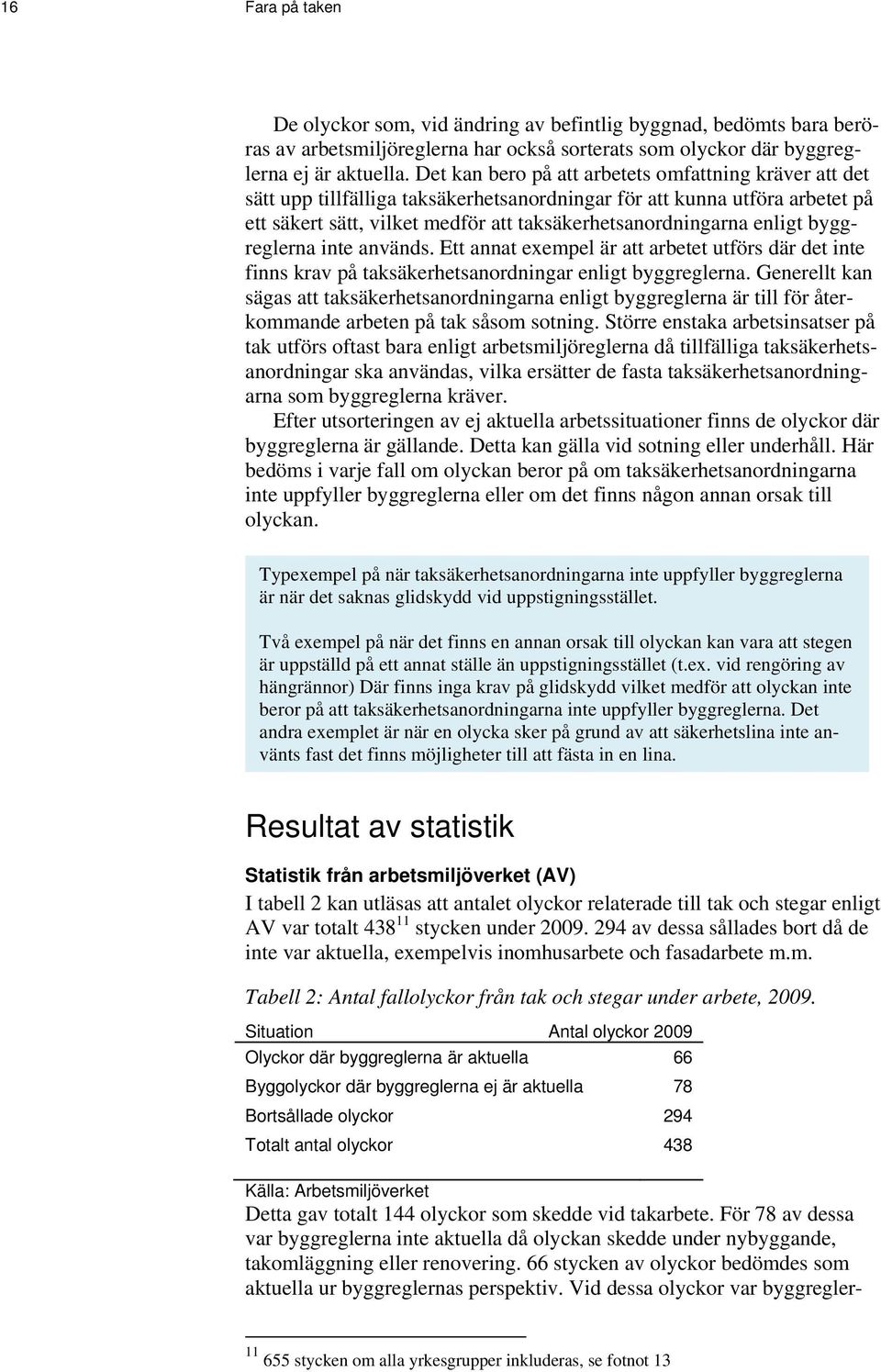 16 Fara på taken

De olyckor som, vid ändring av befintlig byggnad, bedömts bara beröras av arbetsmiljöreglerna har också sorterats som olyckor där byggreglerna ej är aktuella. Det kan bero på att arbetets omfattning kräver att det sätt upp tillfälliga taksäkerhetsanordningar för att kunna utföra arbetet på ett säkert sätt, vilket medför att taksäkerhetsanordningarna enligt byggreglerna inte används. Ett annat exempel är att arbetet utförs där det inte finns krav på taksäkerhetsanordningar enligt byggreglerna. Generellt kan sägas att taksäkerhetsanordningarna enligt byggreglerna är till för återkommande arbeten på tak såsom sotning. Större enstaka arbetsinsatser på tak utförs oftast bara enligt arbetsmiljöreglerna då tillfälliga taksäkerhetsanordningar ska användas, vilka ersätter de fasta taksäkerhetsanordningarna som byggreglerna kräver.

Efter utsorteringen av ej aktuella arbetssituationer finns de olyckor där byggreglerna är gällande. Detta kan gälla vid sotning eller underhåll. Här bedöms i varje fall om olyckan beror på om taksäkerhetsanordningarna inte uppfyller byggreglerna eller om det finns någon annan orsak till olyckan.

Typexempel på när taksäkerhetsanordningarna inte uppfyller byggreglerna är när det saknas glidskydd vid uppstigningsstället.

Två exempel på när det finns en annan orsak till olyckan kan vara att stegen är uppställd på ett annat ställe än uppstigningsstället (t.ex. vid rengöring av hängrännor) Där finns inga krav på glidskydd vilket medför att olyckan inte beror på att taksäkerhetsanordningarna inte uppfyller byggreglerna. Det andra exemplet är när en olycka sker på grund av att säkerhetslina inte använts fast det finns möjligheter till att fästa in en lina.

Resultat av statistik

Statistik från arbetsmiljöverket (AV)

I tabell 2 kan utläsas att antalet olyckor relaterade till tak och stegar enligt AV var totalt 438 $^{11}$ stycken under 2009. 294 av dessa sållades bort då de inte var aktuella, exempelvis inomhusarbete och fasadarbete m.m.

Tabell 2: Antal fallolyckor från tak och stegar under arbete, 2009.

| Situation | Antal olyckor 2009 |
|---|---|
| Olyckor där byggreglerna är aktuella | 66 |
| Byggolyckor där byggreglerna ej är aktuella | 78 |
| Bortsållade olyckor | 294 |
| Totalt antal olyckor | 438 |

Källa: Arbetsmiljöverket

Detta gav totalt 144 olyckor som skedde vid takarbete. För 78 av dessa var byggreglerna inte aktuella då olyckan skedde under nybyggande, takomläggning eller renovering. 66 stycken av olyckor bedömdes som aktuella ur byggreglernas perspektiv. Vid dessa olyckor var byggregler-

$^{11}$ 655 stycken om alla yrkesgrupper inkluderas, se fotnot 13